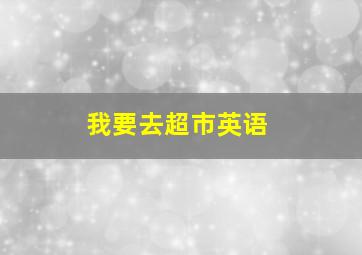 我要去超市英语